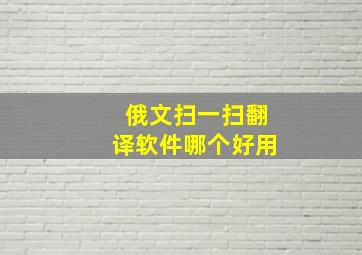 俄文扫一扫翻译软件哪个好用